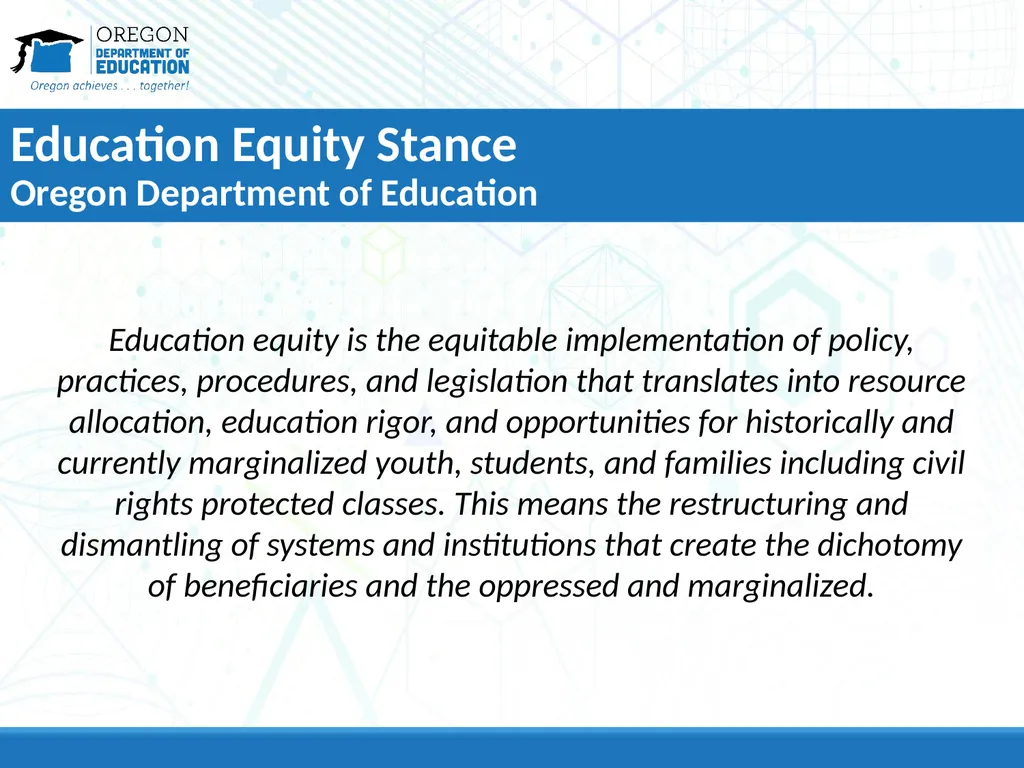 OREGON
DEPARTMENT OF
EDUCATION
Oregon achieves . . . together!

Education Equity Stance
Oregon Department of Education

Education equity is the equitable implementation of policy, practices, procedures, and legislation that translates into resource allocation, education rigor, and opportunities for historically and currently marginalized youth, students, and families including civil rights protected classes. This means the restructuring and dismantling of systems and institutions that create the dichotomy of beneficiaries and the oppressed and marginalized.